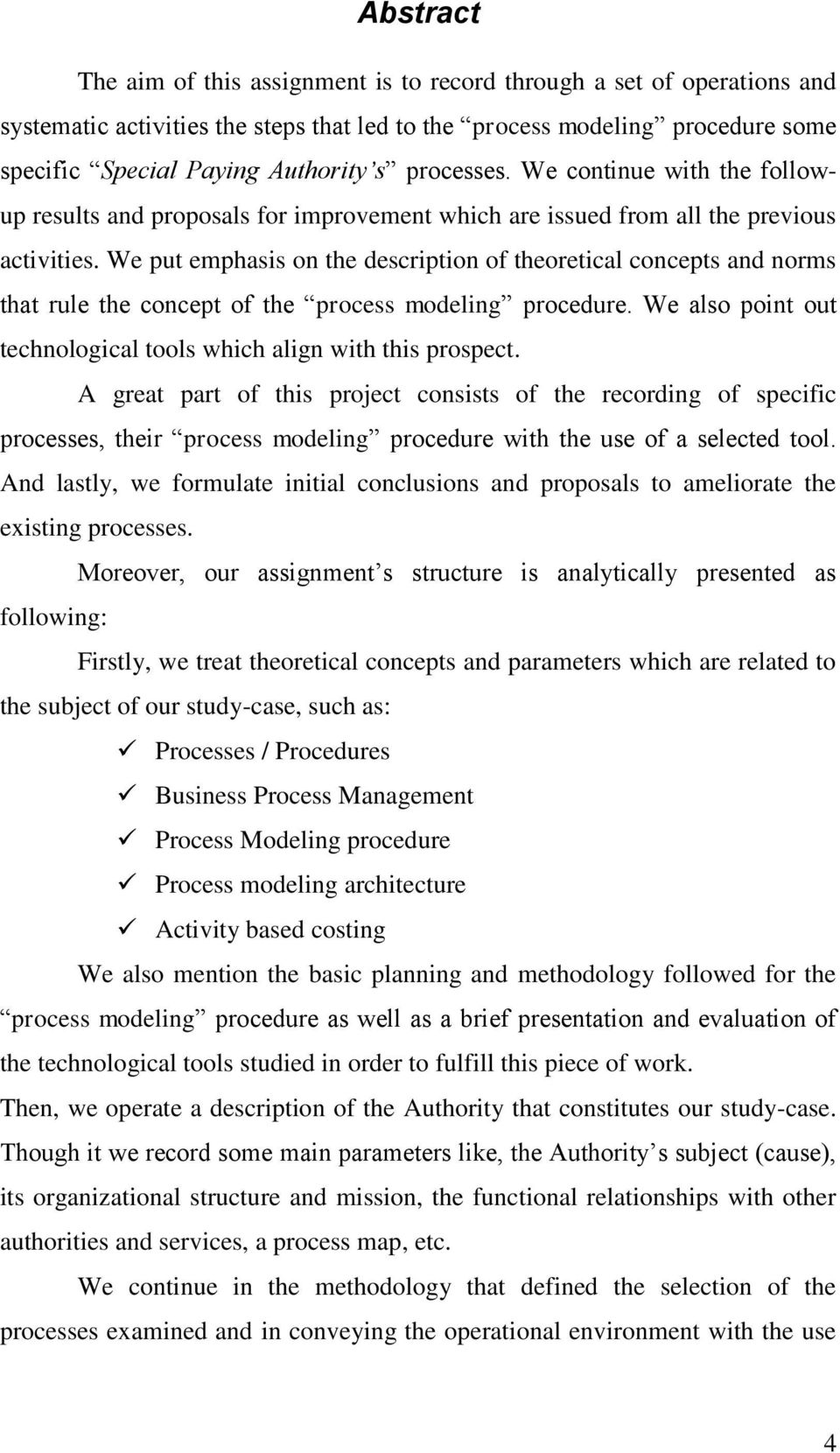 Abstract

The aim of this assignment is to record through a set of operations and systematic activities the steps that led to the “process modeling” procedure some specific “Special Paying Authority’s” processes. We continue with the follow-up results and proposals for improvement which are issued from all the previous activities. We put emphasis on the description of theoretical concepts and norms that rule the concept of the “process modeling” procedure. We also point out technological tools which align with this prospect.

A great part of this project consists of the recording of specific processes, their “process modeling” procedure with the use of a selected tool. And lastly, we formulate initial conclusions and proposals to ameliorate the existing processes.

Moreover, our assignment’s structure is analytically presented as following:

Firstly, we treat theoretical concepts and parameters which are related to the subject of our study-case, such as:

✓ Processes / Procedures
✓ Business Process Management
✓ Process Modeling procedure
✓ Process modeling architecture
✓ Activity based costing

We also mention the basic planning and methodology followed for the “process modeling” procedure as well as a brief presentation and evaluation of the technological tools studied in order to fulfill this piece of work.
Then, we operate a description of the Authority that constitutes our study-case. Though it we record some main parameters like, the Authority’s subject (cause), its organizational structure and mission, the functional relationships with other authorities and services, a process map, etc.

We continue in the methodology that defined the selection of the processes examined and in conveying the operational environment with the use

4